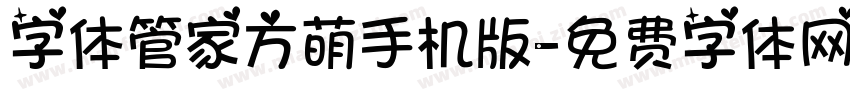 字体管家方萌手机版-免费字体网